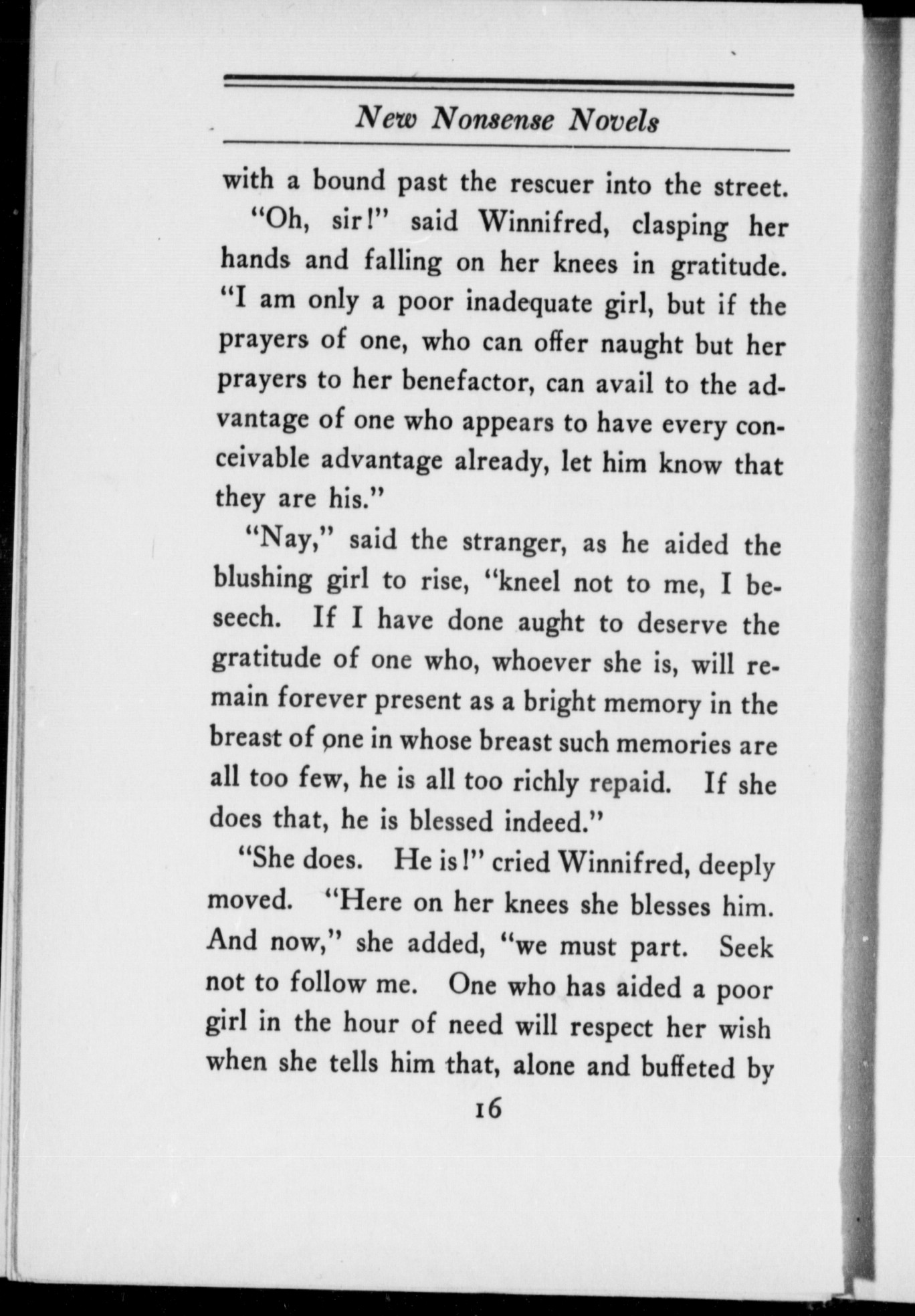 New Nonsense Novels

with a bound past the rescuer into the street.

"Oh, sir!" said Winnifred, clasping her hands and falling on her knees in gratitude. "I am only a poor inadequate girl, but if the prayers of one, who can offer naught but her prayers to her benefactor, can avail to the advantage of one who appears to have every conceivable advantage already, let him know that they are his."

"Nay," said the stranger, as he aided the blushing girl to rise, "kneel not to me, I beseech. If I have done aught to deserve the gratitude of one who, whoever she is, will remain forever present as a bright memory in the breast of one in whose breast such memories are all too few, he is all too richly repaid. If she does that, he is blessed indeed."

"She does. He is!" cried Winnifred, deeply moved. "Here on her knees she blesses him. And now," she added, "we must part. Seek not to follow me. One who has aided a poor girl in the hour of need will respect her wish when she tells him that, alone and buffeted by

16